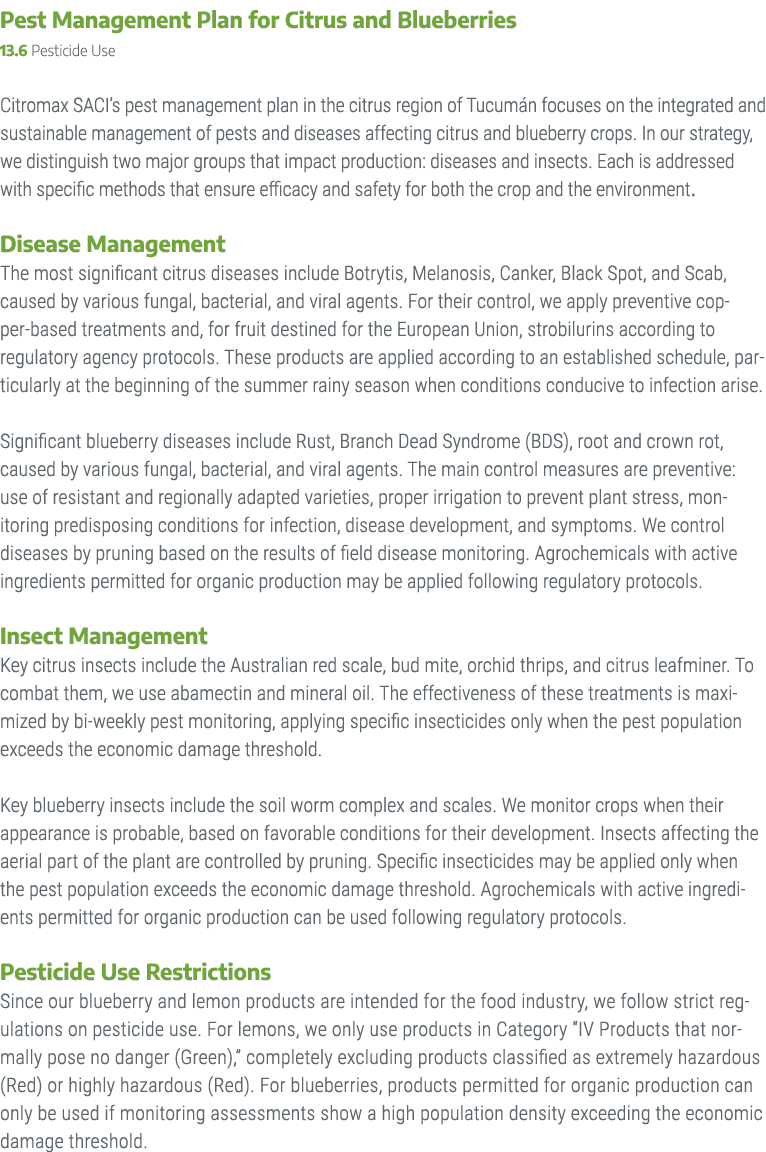 Pest Management Plan for Citrus and Blueberries
13.6 Pesticide Use

Citromax SACI's pest management plan in the citrus region of Tucumán focuses on the integrated and sustainable management of pests and diseases affecting citrus and blueberry crops. In our strategy, we distinguish two major groups that impact production: diseases and insects. Each is addressed with specific methods that ensure efficacy and safety for both the crop and the environment.

Disease Management
The most significant citrus diseases include Botrytis, Melanosis, Canker, Black Spot, and Scab, caused by various fungal, bacterial, and viral agents. For their control, we apply preventive copper-based treatments and, for fruit destined for the European Union, strobilurins according to regulatory agency protocols. These products are applied according to an established schedule, particularly at the beginning of the summer rainy season when conditions conducive to infection arise.

Significant blueberry diseases include Rust, Branch Dead Syndrome (BDS), root and crown rot, caused by various fungal, bacterial, and viral agents. The main control measures are preventive: use of resistant and regionally adapted varieties, proper irrigation to prevent plant stress, monitoring predisposing conditions for infection, disease development, and symptoms. We control diseases by pruning based on the results of field disease monitoring. Agrochemicals with active ingredients permitted for organic production may be applied following regulatory protocols.

Insect Management
Key citrus insects include the Australian red scale, bud mite, orchid thrips, and citrus leafminer. To combat them, we use abamectin and mineral oil. The effectiveness of these treatments is maximized by bi-weekly pest monitoring, applying specific insecticides only when the pest population exceeds the economic damage threshold.

Key blueberry insects include the soil worm complex and scales. We monitor crops when their appearance is probable, based on favorable conditions for their development. Insects affecting the aerial part of the plant are controlled by pruning. Specific insecticides may be applied only when the pest population exceeds the economic damage threshold. Agrochemicals with active ingredients permitted for organic production can be used following regulatory protocols.

Pesticide Use Restrictions
Since our blueberry and lemon products are intended for the food industry, we follow strict regulations on pesticide use. For lemons, we only use products in Category "IV Products that normally pose no danger (Green)," completely excluding products classified as extremely hazardous (Red) or highly hazardous (Red). For blueberries, products permitted for organic production can only be used if monitoring assessments show a high population density exceeding the economic damage threshold.